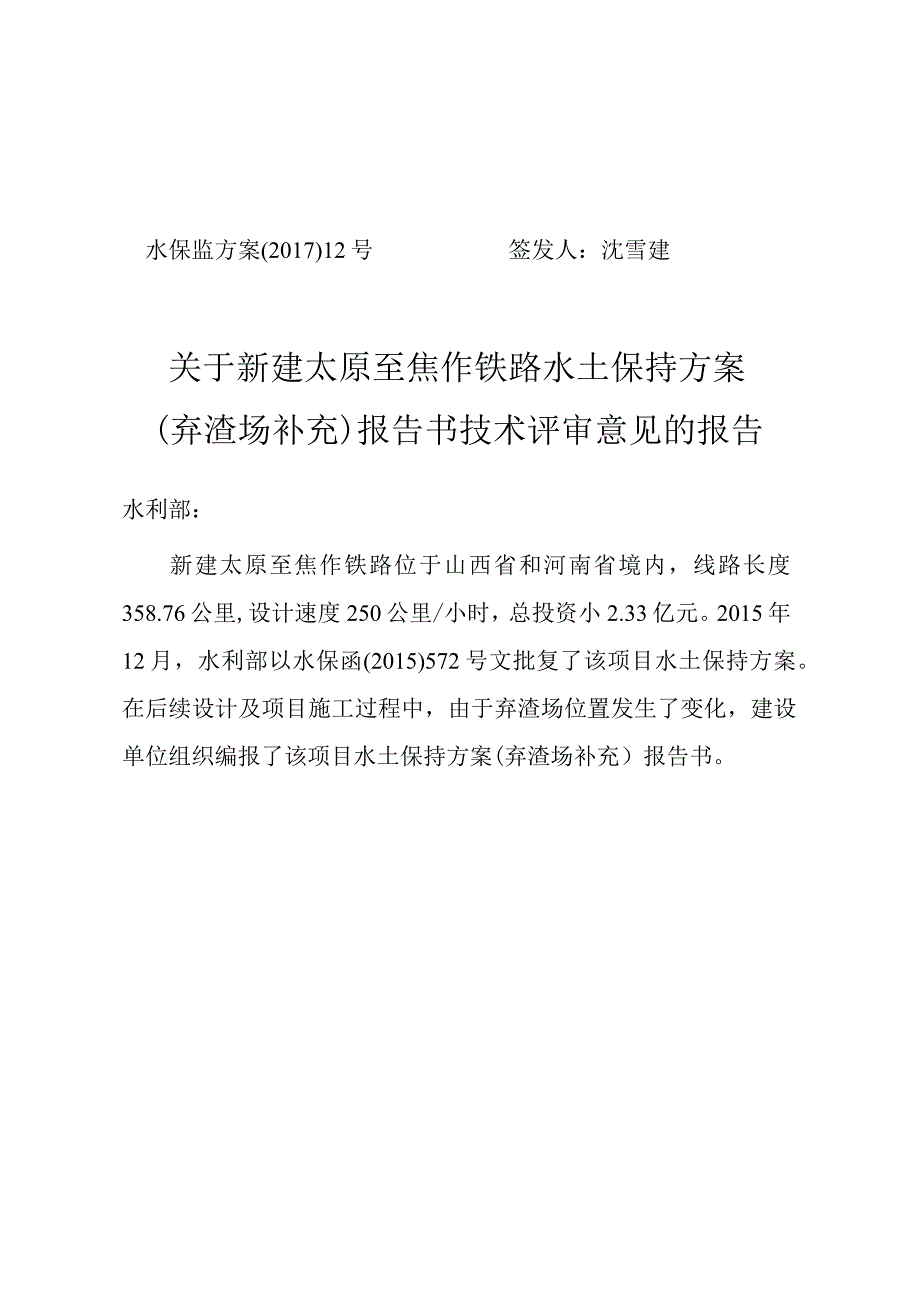 水保监方案(2017)12号　　　　　签发人：沈雪建

关于新建太原至焦作铁路水土保持方案（弃渣场补充）报告书技术评审意见的报告

水利部：

新建太原至焦作铁路位于山西省和河南省境内，线路长度358.76公里,设计速度250公里/小时，总投资小2.33亿元。2015年12月，水利部以水保函(2015)572号文批复了该项目水土保持方案。在后续设计及项目施工过程中，由于弃渣场位置发生了变化，建设单位组织编报了该项目水土保持方案（弃渣场补充）报告书。